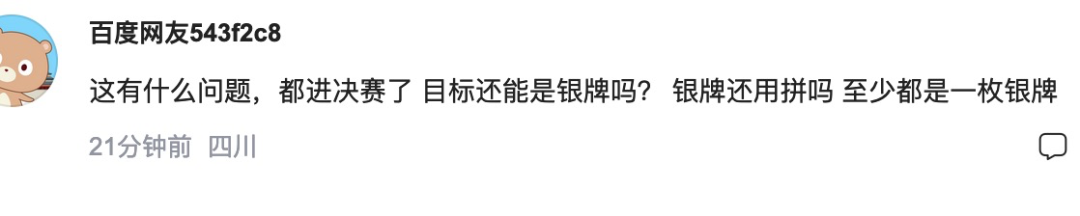 百度网友543f2c8

这有什么问题，都进决赛了 目标还能是银牌吗？ 银牌还用拼吗 至少都是一枚银牌

21分钟前 四川